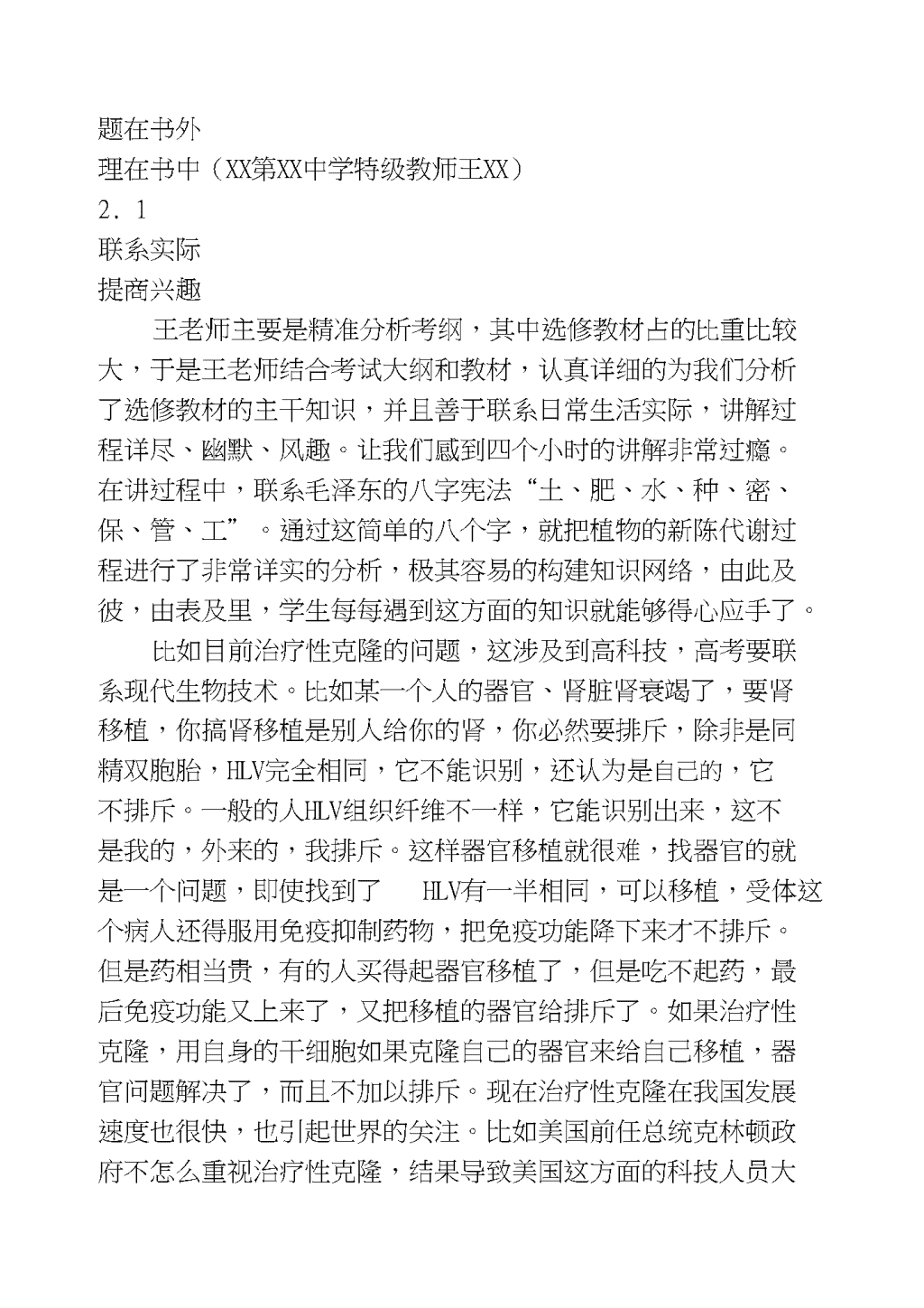 题在书外
理在书中（XX第XX中学特级教师王XX）
2．1
联系实际
提商兴趣

王老师主要是精准分析考纲，其中选修教材占的比重比较大，于是王老师结合考试大纲和教材，认真详细的为我们分析了选修教材的主干知识，并且善于联系日常生活实际，讲解过程详尽、幽默、风趣。让我们感到四个小时的讲解非常过瘾。在讲过程中，联系毛泽东的八字宪法“土、肥、水、种、密、保、管、工”。通过这简单的八个字，就把植物的新陈代谢过程进行了非常详实的分析，极其容易的构建知识网络，由此及彼，由表及里，学生每每遇到这方面的知识就能够得心应手了。

比如目前治疗性克隆的问题，这涉及到高科技，高考要联系现代生物技术。比如某一个人的器官、肾脏肾衰竭了，要肾移植，你搞肾移植是别人给你的肾，你必然要排斥，除非是同精双胞胎，HLV完全相同，它不能识别，还认为是自己的，它不排斥。一般的人HLV组织纤维不一样，它能识别出来，这不是我的，外来的，我排斥。这样器官移植就很难，找器官的就是一个问题，即使找到了 HLV有一半相同，可以移植，受体这个病人还得服用免疫抑制药物，把免疫功能降下来才不排斥。但是药相当贵，有的人买得起器官移植了，但是吃不起药，最后免疫功能又上来了，又把移植的器官给排斥了。如果治疗性克隆，用自身的干细胞如果克隆自己的器官来给自己移植，器官问题解决了，而且不加以排斥。现在治疗性克隆在我国发展速度也很快，也引起世界的关注。比如美国前任总统克林顿政府不怎么重视治疗性克隆，结果导致美国这方面的科技人员大